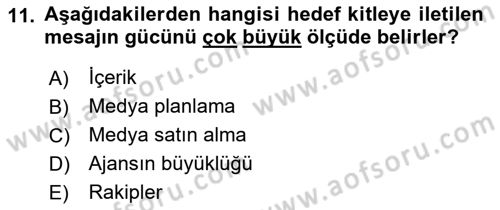 11. Aşağıdakilerden hangisi hedef kitleye iletilen mesajın gücünü çok büyük ölçüde belirler?

A) İçerik
B) Medya planlama
C) Medya satın alma
D) Ajansın büyüklüğü
E) Rakipler

www.aofsoru.com
www.aofsoru.com
www.aofsoru.com
www.aofsoru.com